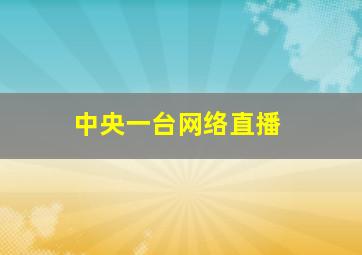 中央一台网络直播